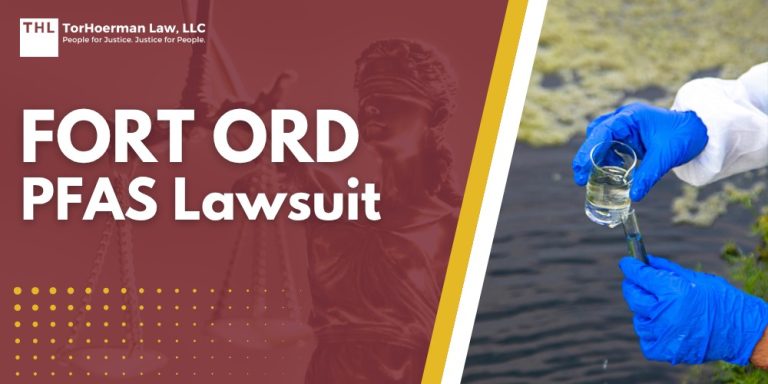 THL TorHoerman Law, LLC
People for Justice. Justice for People.

FORT ORD
PFAS Lawsuit